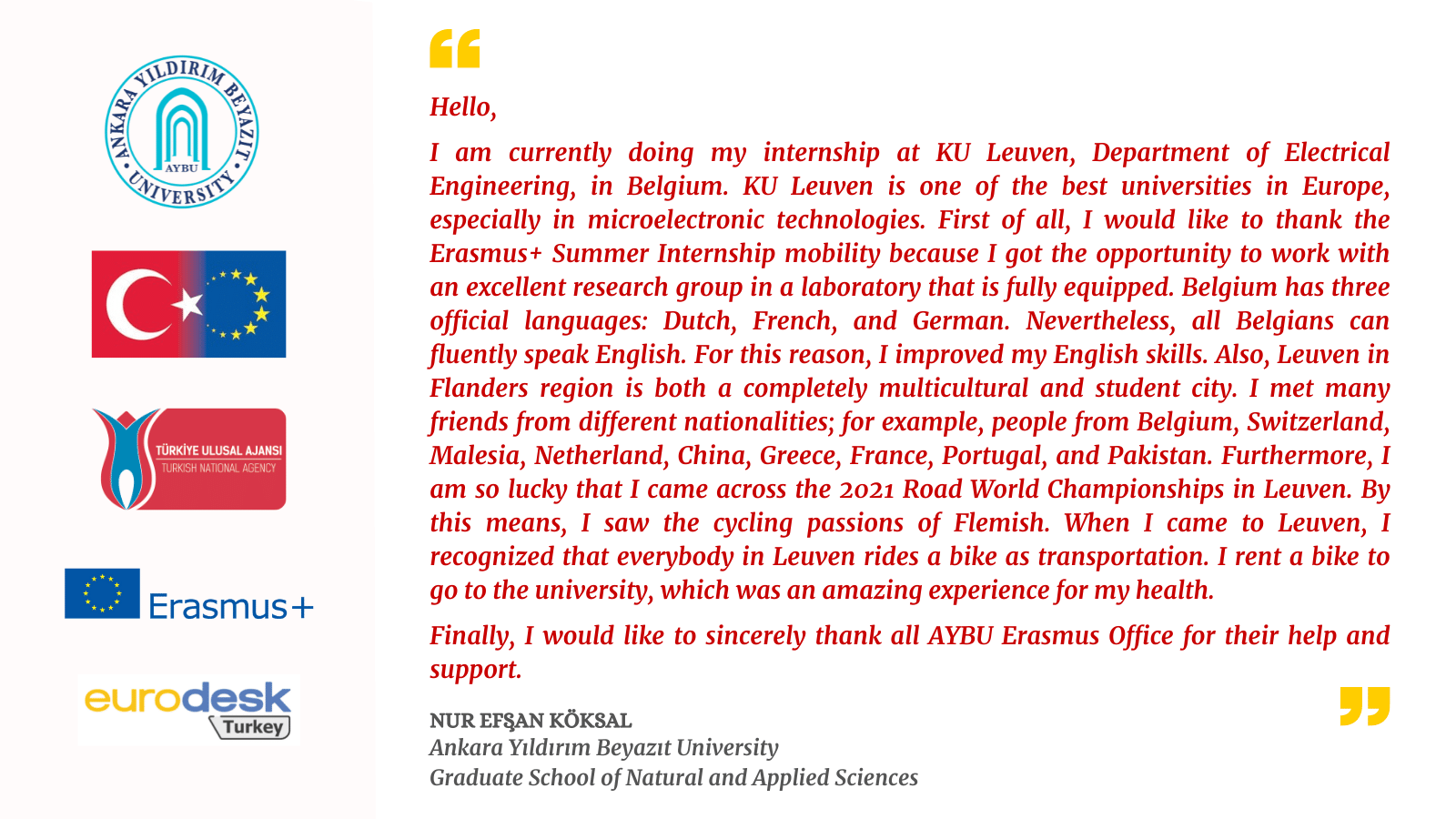 ANKARA YILDIRIM BEYAZIT UNIVERSITY
AYBU

TÜRKİYE ULUSAL AJANSI
TURKISH NATIONAL AGENCY

Erasmus+

eurodesk
Turkey

Hello,

I am currently doing my internship at KU Leuven, Department of Electrical Engineering, in Belgium. KU Leuven is one of the best universities in Europe, especially in microelectronic technologies. First of all, I would like to thank the Erasmus+ Summer Internship mobility because I got the opportunity to work with an excellent research group in a laboratory that is fully equipped. Belgium has three official languages: Dutch, French, and German. Nevertheless, all Belgians can fluently speak English. For this reason, I improved my English skills. Also, Leuven in Flanders region is both a completely multicultural and student city. I met many friends from different nationalities; for example, people from Belgium, Switzerland, Malesia, Netherland, China, Greece, France, Portugal, and Pakistan. Furthermore, I am so lucky that I came across the 2021 Road World Championships in Leuven. By this means, I saw the cycling passions of Flemish. When I came to Leuven, I recognized that everybody in Leuven rides a bike as transportation. I rent a bike to go to the university, which was an amazing experience for my health.

Finally, I would like to sincerely thank all AYBU Erasmus Office for their help and support.

NUR EFŞAN KÖKSAL
Ankara Yıldırım Beyazıt University
Graduate School of Natural and Applied Sciences